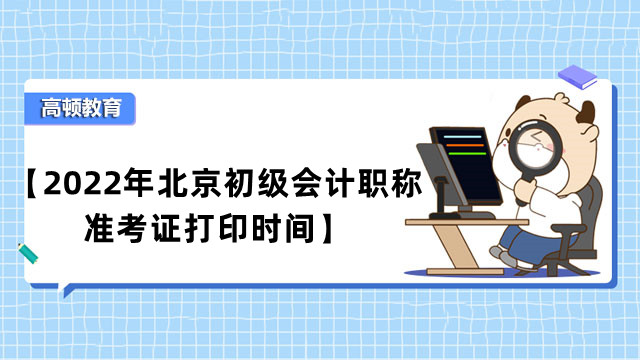 高顿教育

【2022年北京初级会计职称准考证打印时间】